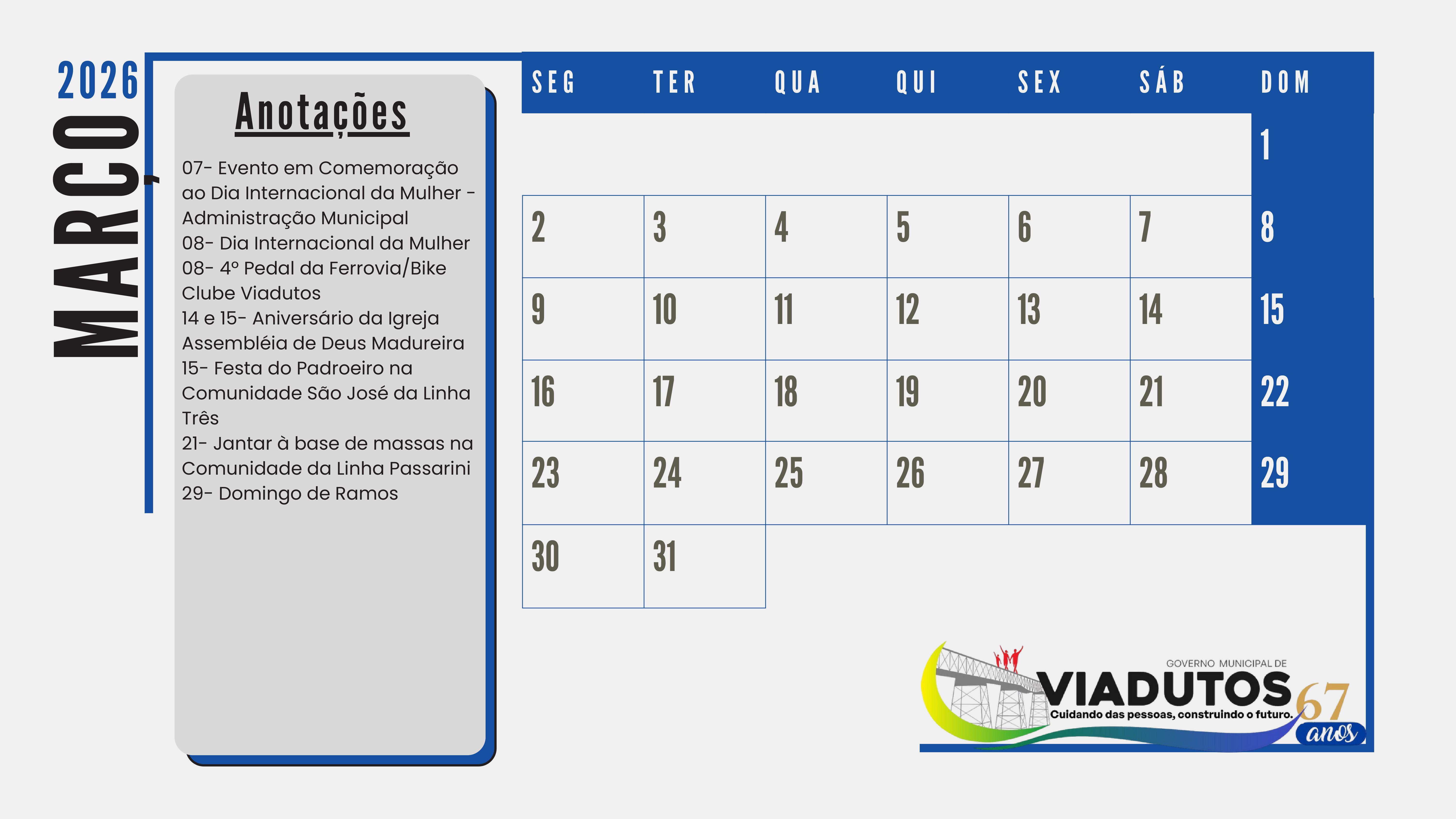 2026
MARÇO

Anotações

07- Evento em Comemoração ao Dia Internacional da Mulher - Administração Municipal
08- Dia Internacional da Mulher
08- 4º Pedal da Ferrovia/Bike Clube Viadutos
14 e 15- Aniversário da Igreja Assembléia de Deus Madureira
15- Festa do Padroeiro na Comunidade São José da Linha Três
21- Jantar à base de massas na Comunidade da Linha Passarini
29- Domingo de Ramos

| SEG | TER | QUA | QUI | SEX | SÁB | DOM |
|---|---|---|---|---|---|---|
| | | | | | | 1 |
| 2 | 3 | 4 | 5 | 6 | 7 | 8 |
| 9 | 10 | 11 | 12 | 13 | 14 | 15 |
| 16 | 17 | 18 | 19 | 20 | 21 | 22 |
| 23 | 24 | 25 | 26 | 27 | 28 | 29 |
| 30 | 31 | | | | | |

GOVERNO MUNICIPAL DE
VIADUTOS
Cuidando das pessoas, construindo o futuro.
67
anos